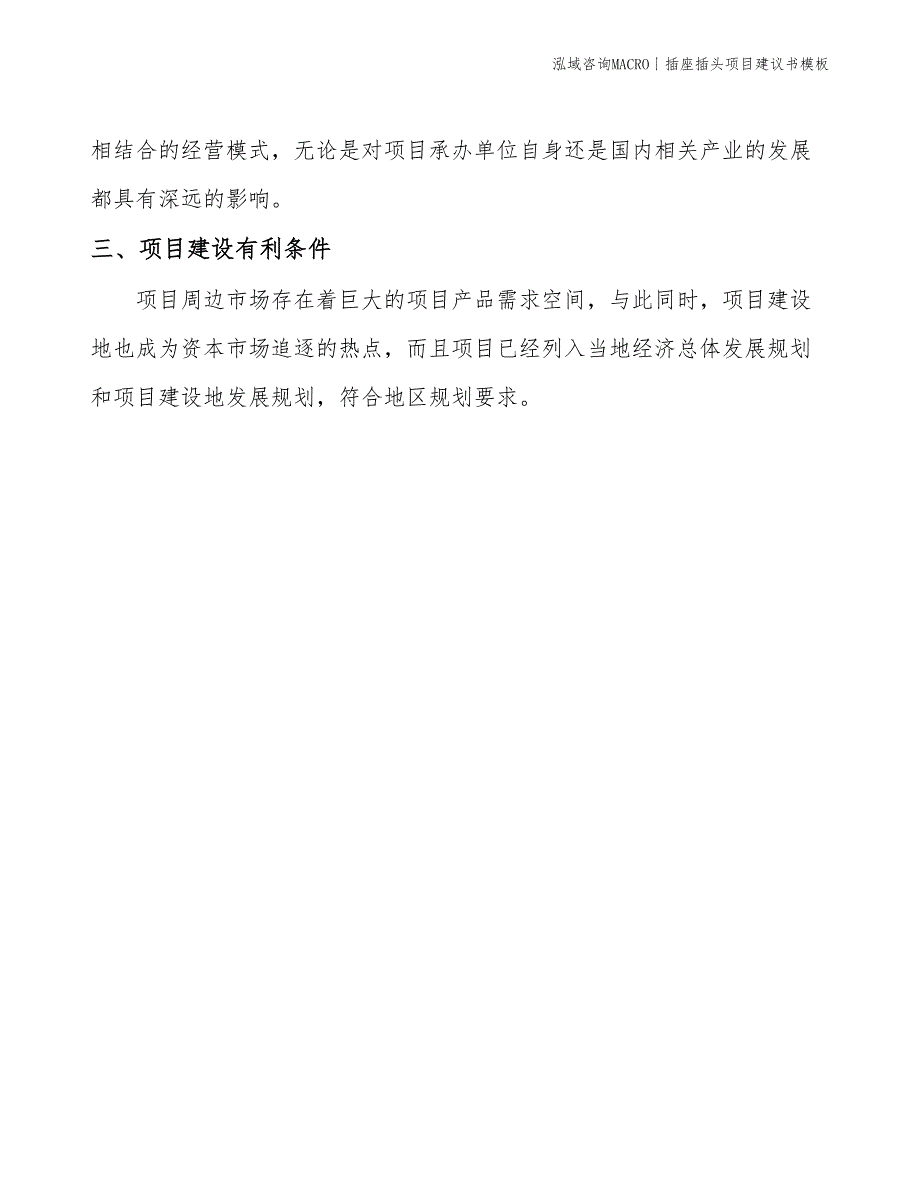 泓域咨询MACRO丨插座插头项目建议书模板

相结合的经营模式，无论是对项目承办单位自身还是国内相关产业的发展都具有深远的影响。

三、项目建设有利条件

项目周边市场存在着巨大的项目产品需求空间，与此同时，项目建设地也成为资本市场追逐的热点，而且项目已经列入当地经济总体发展规划和项目建设地发展规划，符合地区规划要求。